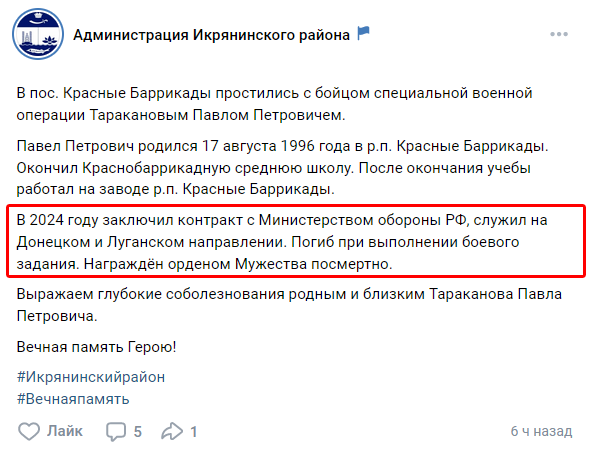 Администрация Икрянинского района

В пос. Красные Баррикады простились с бойцом специальной военной операции Таракановым Павлом Петровичем.

Павел Петрович родился 17 августа 1996 года в р.п. Красные Баррикады. Окончил Краснобаррикадную среднюю школу. После окончания учебы работал на заводе р.п. Красные Баррикады.

В 2024 году заключил контракт с Министерством обороны РФ, служил на Донецком и Луганском направлении. Погиб при выполнении боевого задания. Награждён орденом Мужества посмертно.

Выражаем глубокие соболезнования родным и близким Тараканова Павла Петровича.

Вечная память Герою!

#Икрянинскийрайон
#Вечнаяпамять

Лайк 5 1 6 ч назад